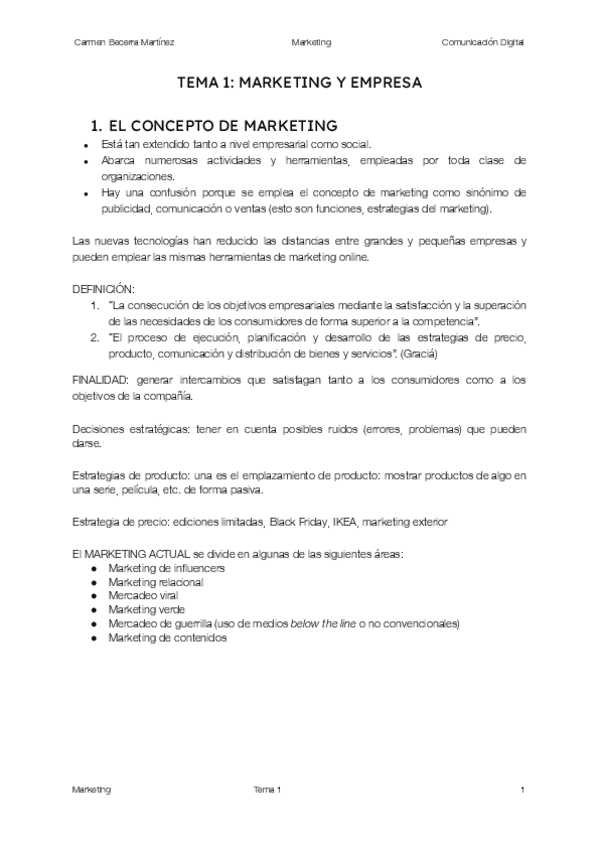 Carmen Becerra Martínez Marketing Comunicación Digital

TEMA 1: MARKETING Y EMPRESA

1. EL CONCEPTO DE MARKETING

- Está tan extendido tanto a nivel empresarial como social.
- Abarca numerosas actividades y herramientas, empleadas por toda clase de organizaciones.
- Hay una confusión porque se emplea el concepto de marketing como sinónimo de publicidad, comunicación o ventas (esto son funciones, estrategias del marketing).

Las nuevas tecnologías han reducido las distancias entre grandes y pequeñas empresas y pueden emplear las mismas herramientas de marketing online.

DEFINICIÓN:
1. "La consecución de los objetivos empresariales mediante la satisfacción y la superación de las necesidades de los consumidores de forma superior a la competencia".
2. "El proceso de ejecución, planificación y desarrollo de las estrategias de precio, producto, comunicación y distribución de bienes y servicios". (Graciá)

FINALIDAD: generar intercambios que satisfagan tanto a los consumidores como a los objetivos de la compañía.

Decisiones estratégicas: tener en cuenta posibles ruidos (errores, problemas) que pueden darse.

Estrategias de producto: una es el emplazamiento de producto: mostrar productos de algo en una serie, película, etc. de forma pasiva.

Estrategia de precio: ediciones limitadas, Black Friday, IKEA, marketing exterior

El MARKETING ACTUAL se divide en algunas de las siguientes áreas:
- Marketing de influencers
- Marketing relacional
- Mercadeo viral
- Marketing verde
- Mercadeo de guerrilla (uso de medios below the line o no convencionales)
- Marketing de contenidos

Marketing Tema 1 1